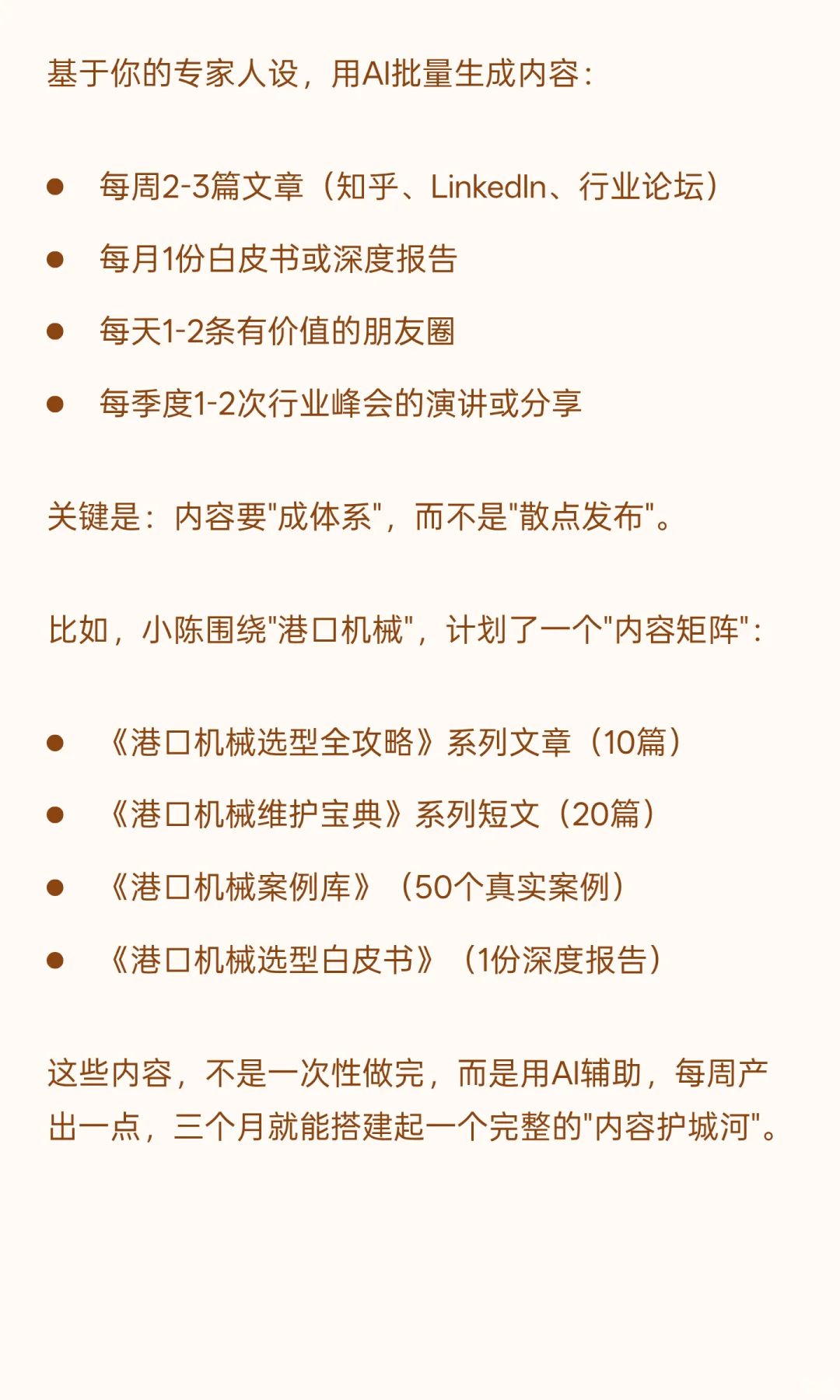 基于你的专家人设，用AI批量生成内容：

- 每周2-3篇文章（知乎、LinkedIn、行业论坛）
- 每月1份白皮书或深度报告
- 每天1-2条有价值的朋友圈
- 每季度1-2次行业峰会的演讲或分享

关键是：内容要"成体系"，而不是"散点发布"。

比如，小陈围绕"港口机械"，计划了一个"内容矩阵"：

- 《港口机械选型全攻略》系列文章（10篇）
- 《港口机械维护宝典》系列短文（20篇）
- 《港口机械案例库》（50个真实案例）
- 《港口机械选型白皮书》（1份深度报告）

这些内容，不是一次性做完，而是用AI辅助，每周产出一点，三个月就能搭建起一个完整的"内容护城河"。